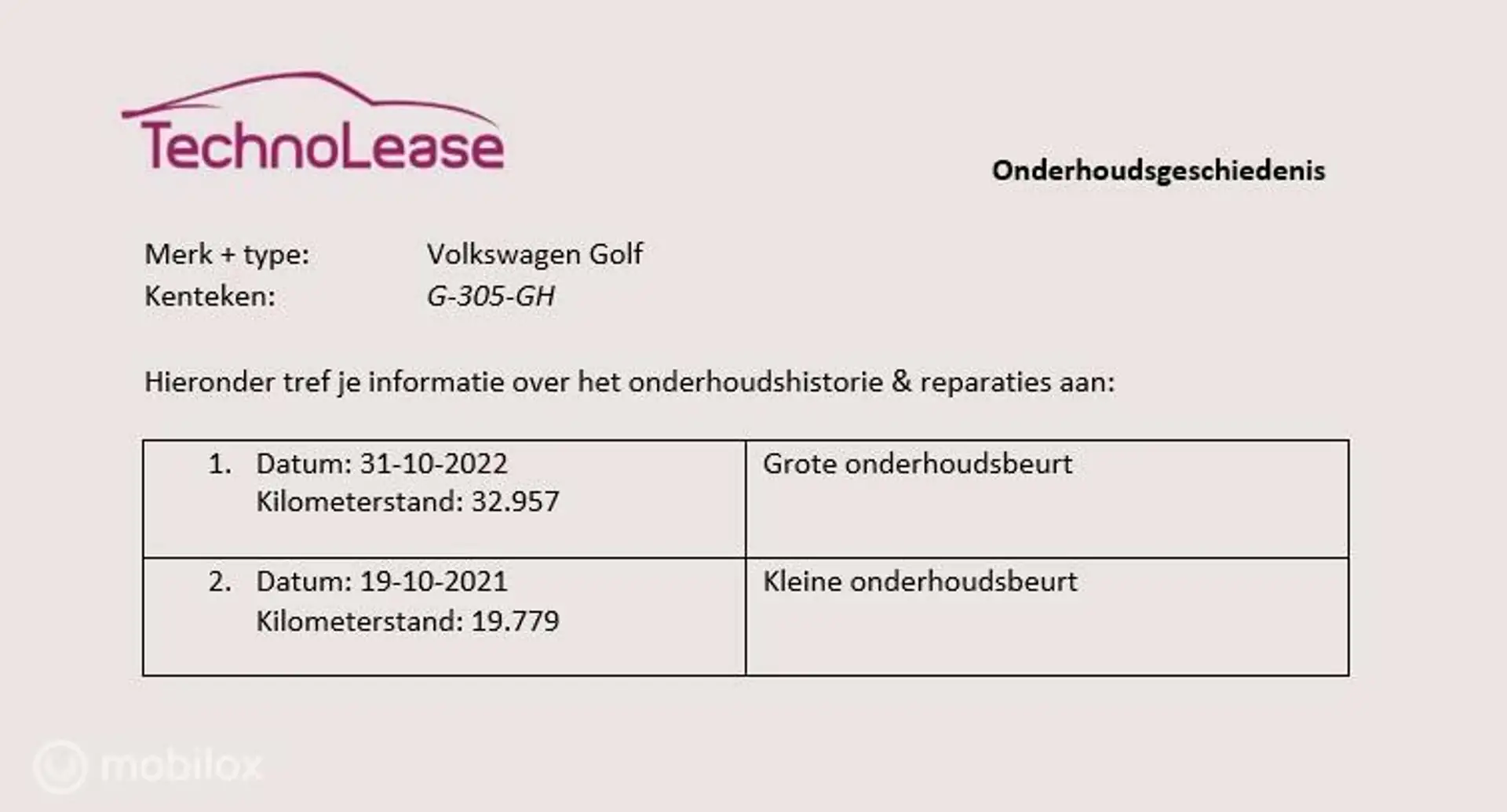 TechnoLease

Onderhoudsgeschiedenis

Merk + type: Volkswagen Golf
Kenteken: G-305-GH

Hieronder tref je informatie over het onderhoudshistorie & reparaties aan:

| 1. Datum: 31-10-2022 Kilometerstand: 32.957 | Grote onderhoudsbeurt |
|---|---|
| 2. Datum: 19-10-2021 Kilometerstand: 19.779 | Kleine onderhoudsbeurt |

mobilox